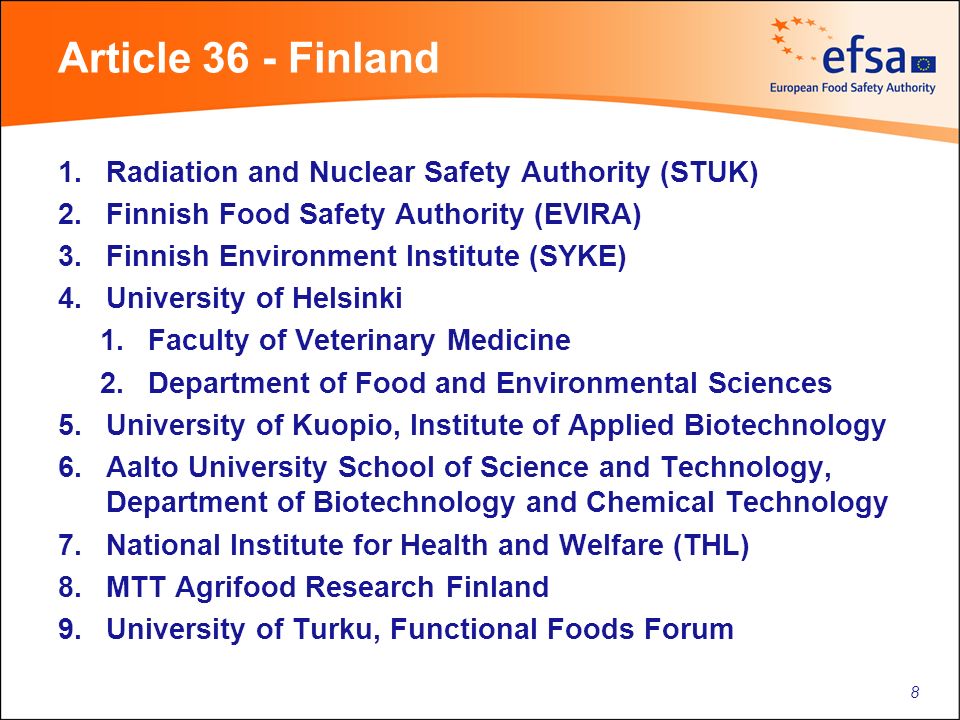 Article 36 - Finland

efsa
European Food Safety Authority

1. Radiation and Nuclear Safety Authority (STUK)
2. Finnish Food Safety Authority (EVIRA)
3. Finnish Environment Institute (SYKE)
4. University of Helsinki
 1. Faculty of Veterinary Medicine
 2. Department of Food and Environmental Sciences
5. University of Kuopio, Institute of Applied Biotechnology
6. Aalto University School of Science and Technology, Department of Biotechnology and Chemical Technology
7. National Institute for Health and Welfare (THL)
8. MTT Agrifood Research Finland
9. University of Turku, Functional Foods Forum

8